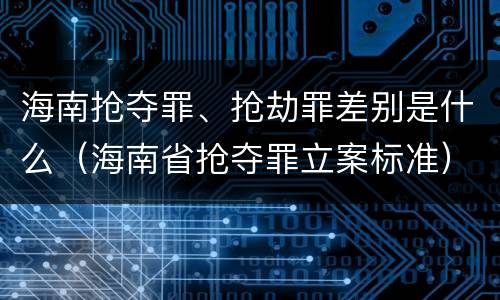 海南抢夺罪、抢劫罪差别是什么（海南省抢夺罪立案标准）